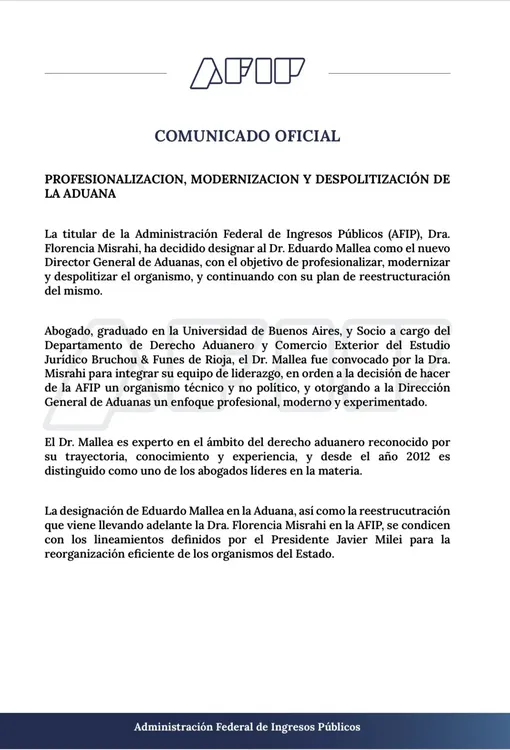 AFIP

COMUNICADO OFICIAL

PROFESIONALIZACION, MODERNIZACION Y DESPOLITIZACIÓN DE LA ADUANA

La titular de la Administración Federal de Ingresos Públicos (AFIP), Dra. Florencia Misrahi, ha decidido designar al Dr. Eduardo Mallea como el nuevo Director General de Aduanas, con el objetivo de profesionalizar, modernizar y despolitizar el organismo, y continuando con su plan de reestructuración del mismo.

Abogado, graduado en la Universidad de Buenos Aires, y Socio a cargo del Departamento de Derecho Aduanero y Comercio Exterior del Estudio Jurídico Bruchou & Funes de Rioja, el Dr. Mallea fue convocado por la Dra. Misrahi para integrar su equipo de liderazgo, en orden a la decisión de hacer de la AFIP un organismo técnico y no político, y otorgando a la Dirección General de Aduanas un enfoque profesional, moderno y experimentado.

El Dr. Mallea es experto en el ámbito del derecho aduanero reconocido por su trayectoria, conocimiento y experiencia, y desde el año 2012 es distinguido como uno de los abogados líderes en la materia.

La designación de Eduardo Mallea en la Aduana, así como la reestrucutración que viene llevando adelante la Dra. Florencia Misrahi en la AFIP, se condicen con los lineamientos definidos por el Presidente Javier Milei para la reorganización eficiente de los organismos del Estado.

Administración Federal de Ingresos Públicos